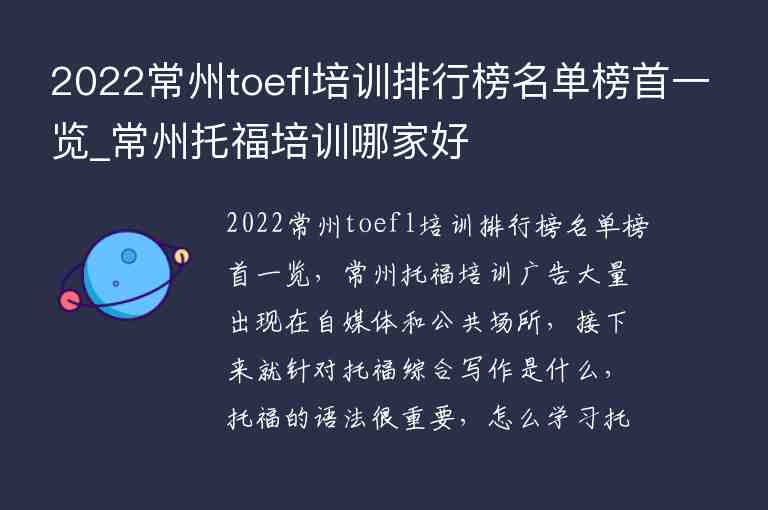 2022常州toefl培训排行榜名单榜首一览_常州托福培训哪家好

2022常州toefl培训排行榜名单榜首一览，常州托福培训广告大量出现在自媒体和公共场所，接下来就针对托福综合写作是什么，托福的语法很重要，怎么学习托